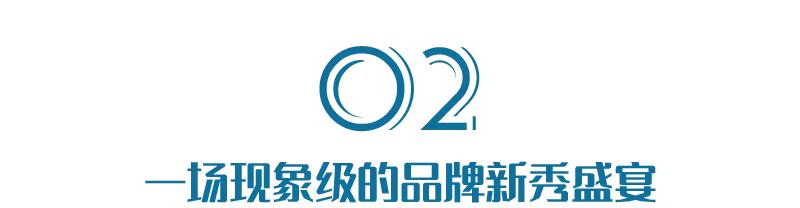 02

一场现象级的品牌新秀盛宴